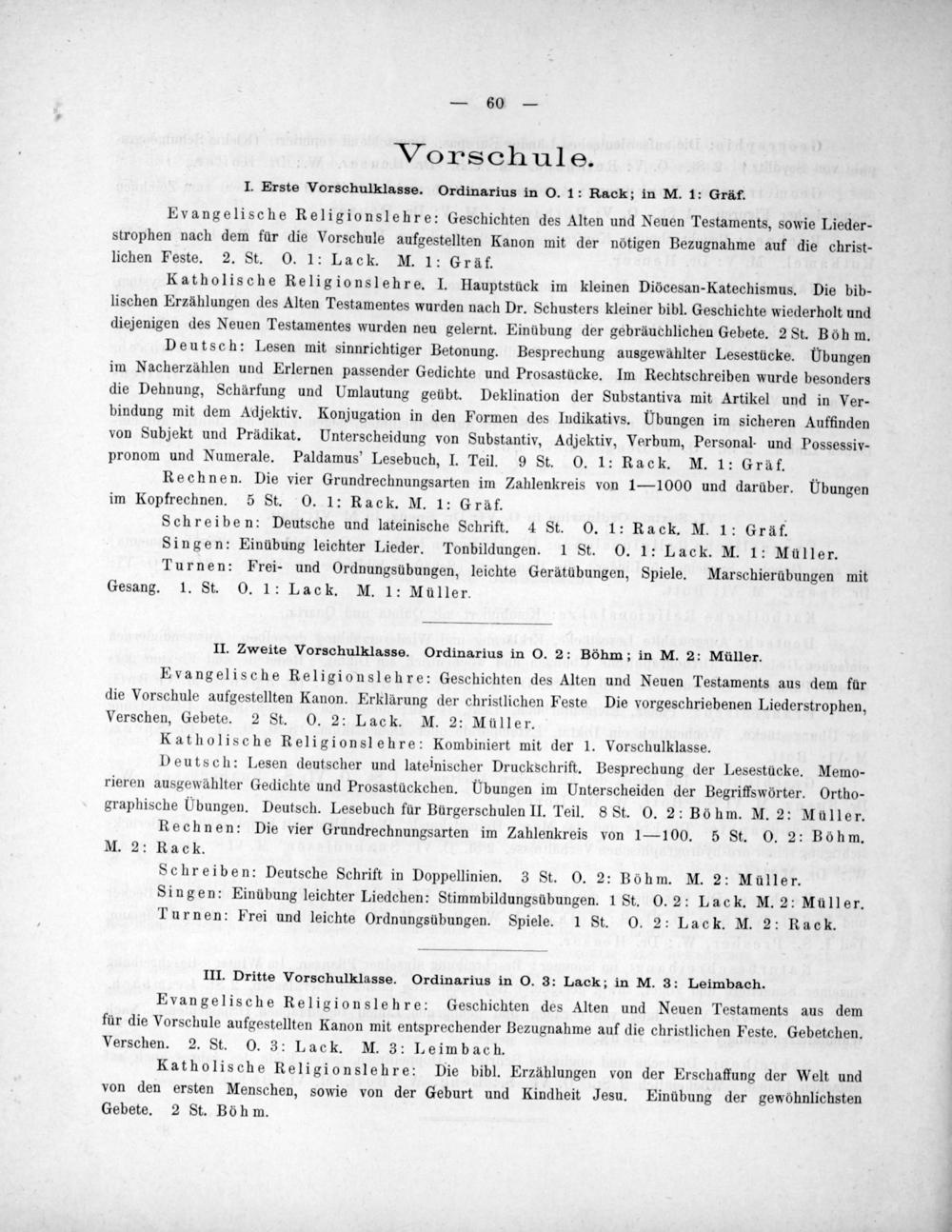 — 60 —

Vorschule.

I. Erste Vorschulklasse. Ordinarius in O. 1: Rack; in M. 1: Gräf.

Evangelische Religionslehre: Geschichten des Alten und Neuen Testaments, sowie Liederstrophen nach dem für die Vorschule aufgestellten Kanon mit der nötigen Bezugnahme auf die christlichen Feste. 2. St. O. 1: Lack. M. 1: Gräf.

Katholische Religionslehre. I. Hauptstück im kleinen Diöcesan-Katechismus. Die biblischen Erzählungen des Alten Testamentes wurden nach Dr. Schusters kleiner bibl. Geschichte wiederholt und diejenigen des Neuen Testamentes wurden neu gelernt. Einübung der gebräuchlichen Gebete. 2 St. Böhm.

Deutsch: Lesen mit sinnrichtiger Betonung. Besprechung ausgewählter Lesestücke. Übungen im Nacherzählen und Erlernen passender Gedichte und Prosastücke. Im Rechtschreiben wurde besonders die Dehnung, Schärfung und Umlautung geübt. Deklination der Substantiva mit Artikel und in Verbindung mit dem Adjektiv. Konjugation in den Formen des Indikativs. Übungen im sicheren Auffinden von Subjekt und Prädikat. Unterscheidung von Substantiv, Adjektiv, Verbum, Personal- und Possessivpronom und Numerale. Paldamus' Lesebuch, I. Teil. 9 St. O. 1: Rack. M. 1: Gräf.

Rechnen. Die vier Grundrechnungsarten im Zahlenkreis von 1—1000 und darüber. Übungen im Kopfrechnen. 5 St. O. 1: Rack. M. 1: Gräf.

Schreiben: Deutsche und lateinische Schrift. 4 St. O. 1: Rack. M. 1: Gräf.

Singen: Einübung leichter Lieder. Tonbildungen. 1 St. O. 1: Lack. M. 1: Müller.

Turnen: Frei- und Ordnungsübungen, leichte Gerätübungen, Spiele. Marschierübungen mit Gesang. 1. St. O. 1: Lack. M. 1: Müller.

II. Zweite Vorschulklasse. Ordinarius in O. 2: Böhm; in M. 2: Müller.

Evangelische Religionslehre: Geschichten des Alten und Neuen Testaments aus dem für die Vorschule aufgestellten Kanon. Erklärung der christlichen Feste Die vorgeschriebenen Liederstrophen, Verschen, Gebete. 2 St. O. 2: Lack. M. 2: Müller.

Katholische Religionslehre: Kombiniert mit der 1. Vorschulklasse.

Deutsch: Lesen deutscher und lateinischer Druckschrift. Besprechung der Lesestücke. Memorieren ausgewählter Gedichte und Prosastückchen. Übungen im Unterscheiden der Begriffswörter. Orthographische Übungen. Deutsch. Lesebuch für Bürgerschulen II. Teil. 8 St. O. 2: Böhm. M. 2: Müller.

Rechnen: Die vier Grundrechnungsarten im Zahlenkreis von 1—100. 5 St. O. 2: Böhm. M. 2: Rack.

Schreiben: Deutsche Schrift in Doppellinien. 3 St. O. 2: Böhm. M. 2: Müller.

Singen: Einübung leichter Liedchen: Stimmbildungsübungen. 1 St. O. 2: Lack. M. 2: Müller.

Turnen: Frei und leichte Ordnungsübungen. Spiele. 1 St. O. 2: Lack. M. 2: Rack.

III. Dritte Vorschulklasse. Ordinarius in O. 3: Lack; in M. 3: Leimbach.

Evangelische Religionslehre: Geschichten des Alten und Neuen Testaments aus dem für die Vorschule aufgestellten Kanon mit entsprechender Bezugnahme auf die christlichen Feste. Gebetchen. Verschen. 2. St. O. 3: Lack. M. 3: Leimbach.

Katholische Religionslehre: Die bibl. Erzählungen von der Erschaffung der Welt und von den ersten Menschen, sowie von der Geburt und Kindheit Jesu. Einübung der gewöhnlichsten Gebete. 2 St. Böhm.